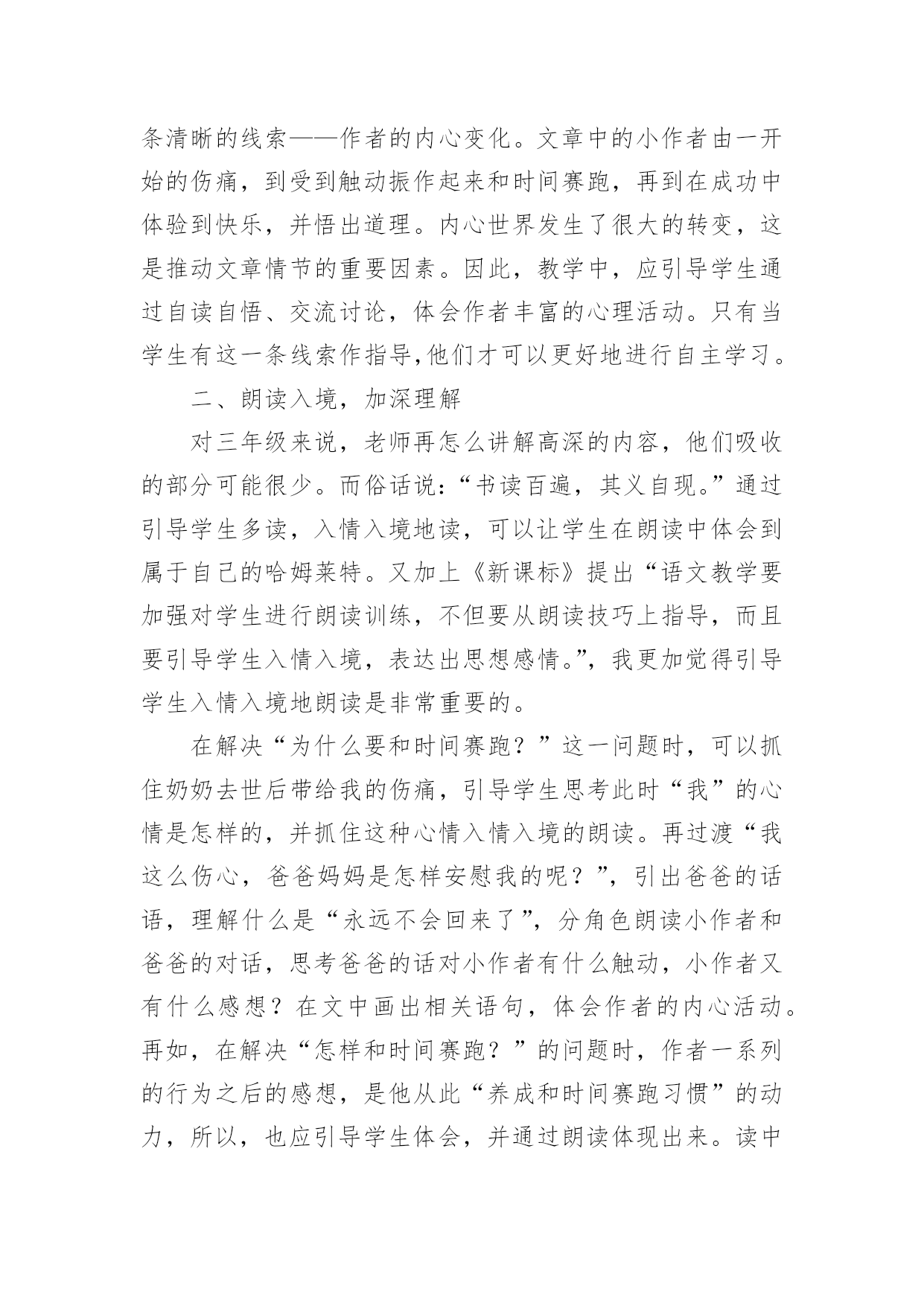 条清晰的线索——作者的内心变化。文章中的小作者由一开始的伤痛，到受到触动振作起来和时间赛跑，再到在成功中体验到快乐，并悟出道理。内心世界发生了很大的转变，这是推动文章情节的重要因素。因此，教学中，应引导学生通过自读自悟、交流讨论，体会作者丰富的心理活动。只有当学生有这一条线索作指导,他们才可以更好地进行自主学习。

二、朗读入境，加深理解

对三年级来说，老师再怎么讲解高深的内容，他们吸收的部分可能很少。而俗话说：“书读百遍，其义自现。”通过引导学生多读，入情入境地读，可以让学生在朗读中体会到属于自己的哈姆莱特。又加上《新课标》提出“语文教学要加强对学生进行朗读训练，不但要从朗读技巧上指导，而且要引导学生入情入境，表达出思想感情。”，我更加觉得引导学生入情入境地朗读是非常重要的。

在解决“为什么要和时间赛跑？”这一问题时，可以抓住奶奶去世后带给我的伤痛，引导学生思考此时“我”的心情是怎样的，并抓住这种心情入情入境的朗读。再过渡“我这么伤心，爸爸妈妈是怎样安慰我的呢？”，引出爸爸的话语，理解什么是“永远不会回来了”，分角色朗读小作者和爸爸的对话，思考爸爸的话对小作者有什么触动，小作者又有什么感想？在文中画出相关语句，体会作者的内心活动。再如，在解决“怎样和时间赛跑？”的问题时，作者一系列的行为之后的感想，是他从此“养成和时间赛跑习惯”的动力，所以，也应引导学生体会，并通过朗读体现出来。读中